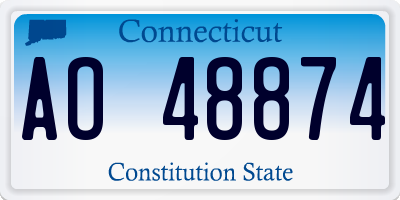 Connecticut

AO 48874

Constitution State